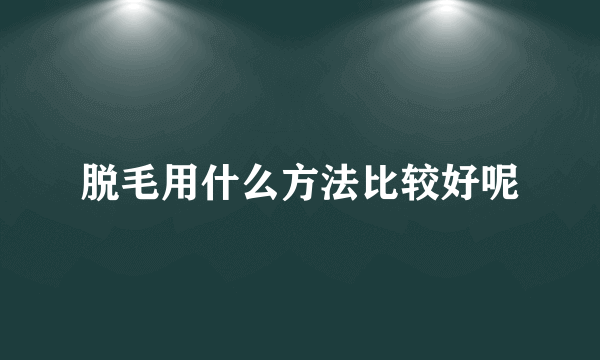 脱毛用什么方法比较好呢